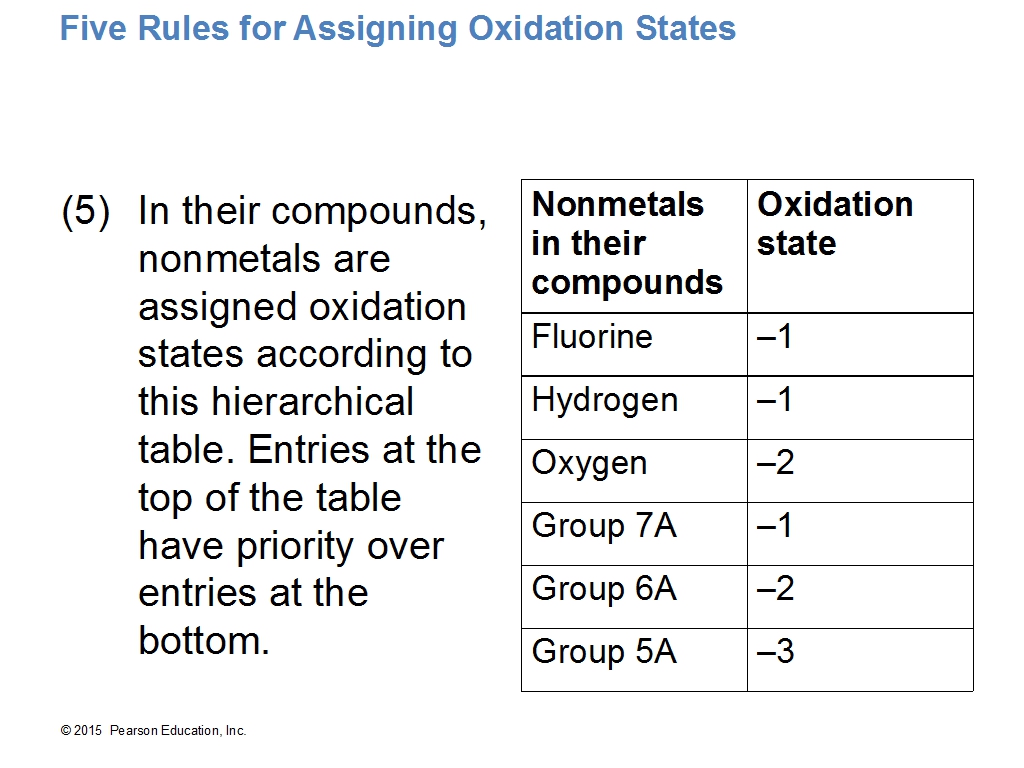 Five Rules for Assigning Oxidation States

(5) In their compounds, nonmetals are assigned oxidation states according to this hierarchical table. Entries at the top of the table have priority over entries at the bottom.

| Nonmetals in their compounds | Oxidation state |
|---|---|
| Fluorine | –1 |
| Hydrogen | –1 |
| Oxygen | –2 |
| Group 7A | –1 |
| Group 6A | –2 |
| Group 5A | –3 |

© 2015 Pearson Education, Inc.